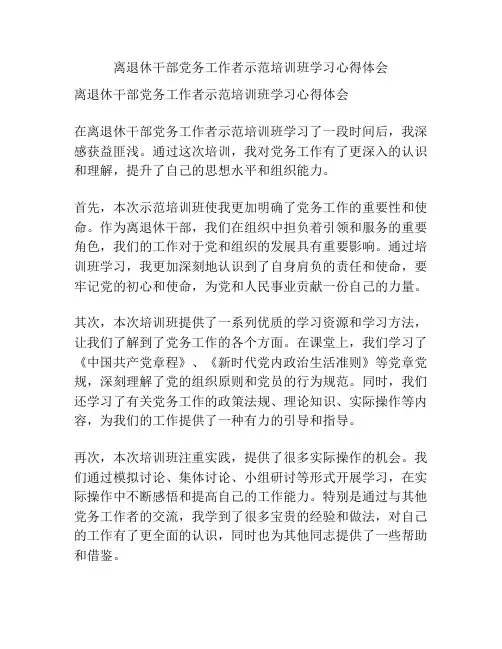 离退休干部党务工作者示范培训班学习心得体会

离退休干部党务工作者示范培训班学习心得体会

在离退休干部党务工作者示范培训班学习了一段时间后，我深感获益匪浅。通过这次培训，我对党务工作有了更深入的认识和理解，提升了自己的思想水平和组织能力。

首先，本次示范培训班使我更加明确了党务工作的重要性和使命。作为离退休干部，我们在组织中担负着引领和服务的重要角色，我们的工作对于党和组织的发展具有重要影响。通过培训班学习，我更加深刻地认识到了自身肩负的责任和使命，要牢记党的初心和使命，为党和人民事业贡献一份自己的力量。

其次，本次培训班提供了一系列优质的学习资源和学习方法，让我们了解到了党务工作的各个方面。在课堂上，我们学习了《中国共产党章程》、《新时代党内政治生活准则》等党章党规，深刻理解了党的组织原则和党员的行为规范。同时，我们还学习了有关党务工作的政策法规、理论知识、实际操作等内容，为我们的工作提供了一种有力的引导和指导。

再次，本次培训班注重实践，提供了很多实际操作的机会。我们通过模拟讨论、集体讨论、小组研讨等形式开展学习，在实际操作中不断感悟和提高自己的工作能力。特别是通过与其他党务工作者的交流，我学到了很多宝贵的经验和做法，对自己的工作有了更全面的认识，同时也为其他同志提供了一些帮助和借鉴。